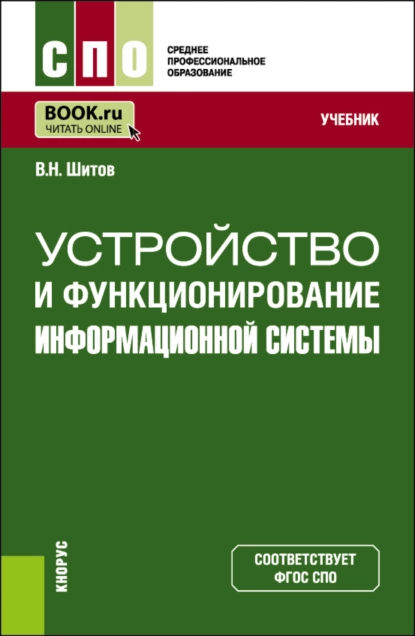 СПО

СРЕДНЕЕ ПРОФЕССИОНАЛЬНОЕ ОБРАЗОВАНИЕ

BOOK.ru
ЧИТАТЬ ONLINE

УЧЕБНИК

В.Н. Шитов

УСТРОЙСТВО И ФУНКЦИОНИРОВАНИЕ ИНФОРМАЦИОННОЙ СИСТЕМЫ

КНОРУС

СООТВЕТСТВУЕТ ФГОС СПО